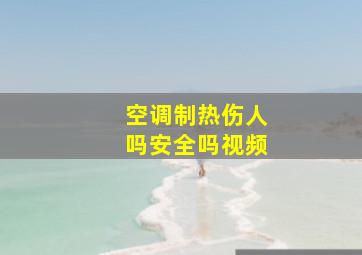 空调制热伤人
吗安全吗视频